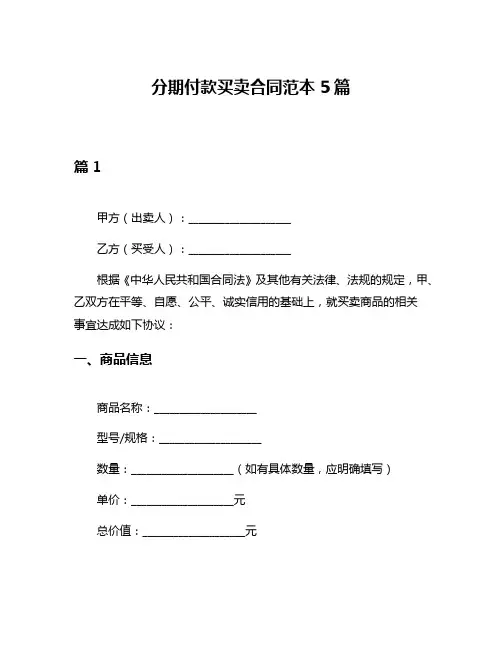 分期付款买卖合同范本 5 篇

篇 1

甲方（出卖人）：__________________

乙方（买受人）：__________________

根据《中华人民共和国合同法》及其他有关法律、法规的规定，甲、乙双方在平等、自愿、公平、诚实信用的基础上，就买卖商品的相关事宜达成如下协议：

一、商品信息

商品名称：__________________

型号/规格：__________________

数量：__________________（如有具体数量，应明确填写）

单价：__________________元

总价值：__________________元